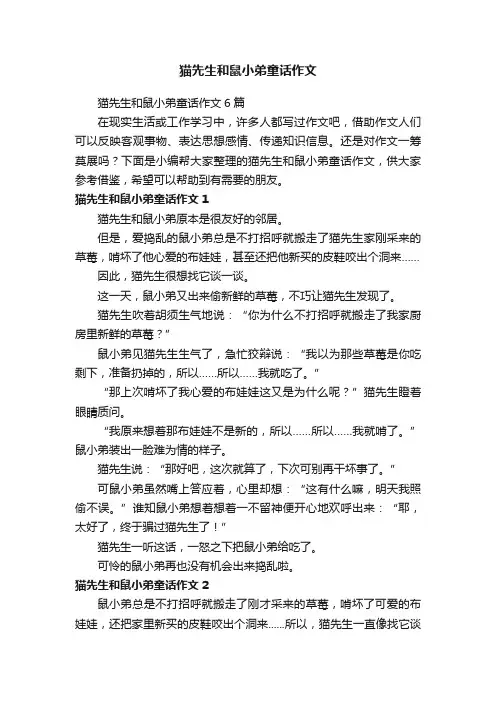 猫先生和鼠小弟童话作文

猫先生和鼠小弟童话作文6篇

在现实生活或工作学习中，许多人都写过作文吧，借助作文人们可以反映客观事物、表达思想感情、传递知识信息。还是对作文一筹莫展吗？下面是小编帮大家整理的猫先生和鼠小弟童话作文，供大家参考借鉴，希望可以帮助到有需要的朋友。

猫先生和鼠小弟童话作文1

猫先生和鼠小弟原本是很友好的邻居。

但是，爱捣乱的鼠小弟总是不打招呼就搬走了猫先生家刚采来的草莓，啃坏了他心爱的布娃娃，甚至还把他新买的皮鞋咬出个洞来……

因此，猫先生很想找它谈一谈。

这一天，鼠小弟又出来偷新鲜的草莓，不巧让猫先生发现了。

猫先生吹着胡须生气地说：“你为什么不打招呼就搬走了我家厨房里新鲜的草莓？”

鼠小弟见猫先生生气了，急忙狡辩说：“我以为那些草莓是你吃剩下，准备扔掉的，所以……所以……我就吃了。”

“那上次啃坏了我心爱的布娃娃这又是为什么呢？”猫先生瞪着眼睛质问。

“我原来想着那布娃娃不是新的，所以……所以……我就啃了。”鼠小弟装出一脸难为情的样子。

猫先生说：“那好吧，这次就算了，下次可别再干坏事了。”

可鼠小弟虽然嘴上答应着，心里却想：“这有什么嘛，明天我照偷不误。”谁知鼠小弟想着想着一不留神便开心地欢呼出来：“耶，太好了，终于骗过猫先生了！”

猫先生一听这话，一怒之下把鼠小弟给吃了。

可怜的鼠小弟再也没有机会出来捣乱啦。

猫先生和鼠小弟童话作文2

鼠小弟总是不打招呼就搬走了刚才采来的草莓，啃坏了可爱的布娃娃，还把家里新买的皮鞋咬出个洞来……所以，猫先生一直像找它谈